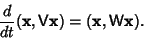 $\frac{d}{dt}(\mathbf{x}, \mathsf{V}\mathbf{x}) = (\mathbf{x}, \mathsf{W}\mathbf{x}).$